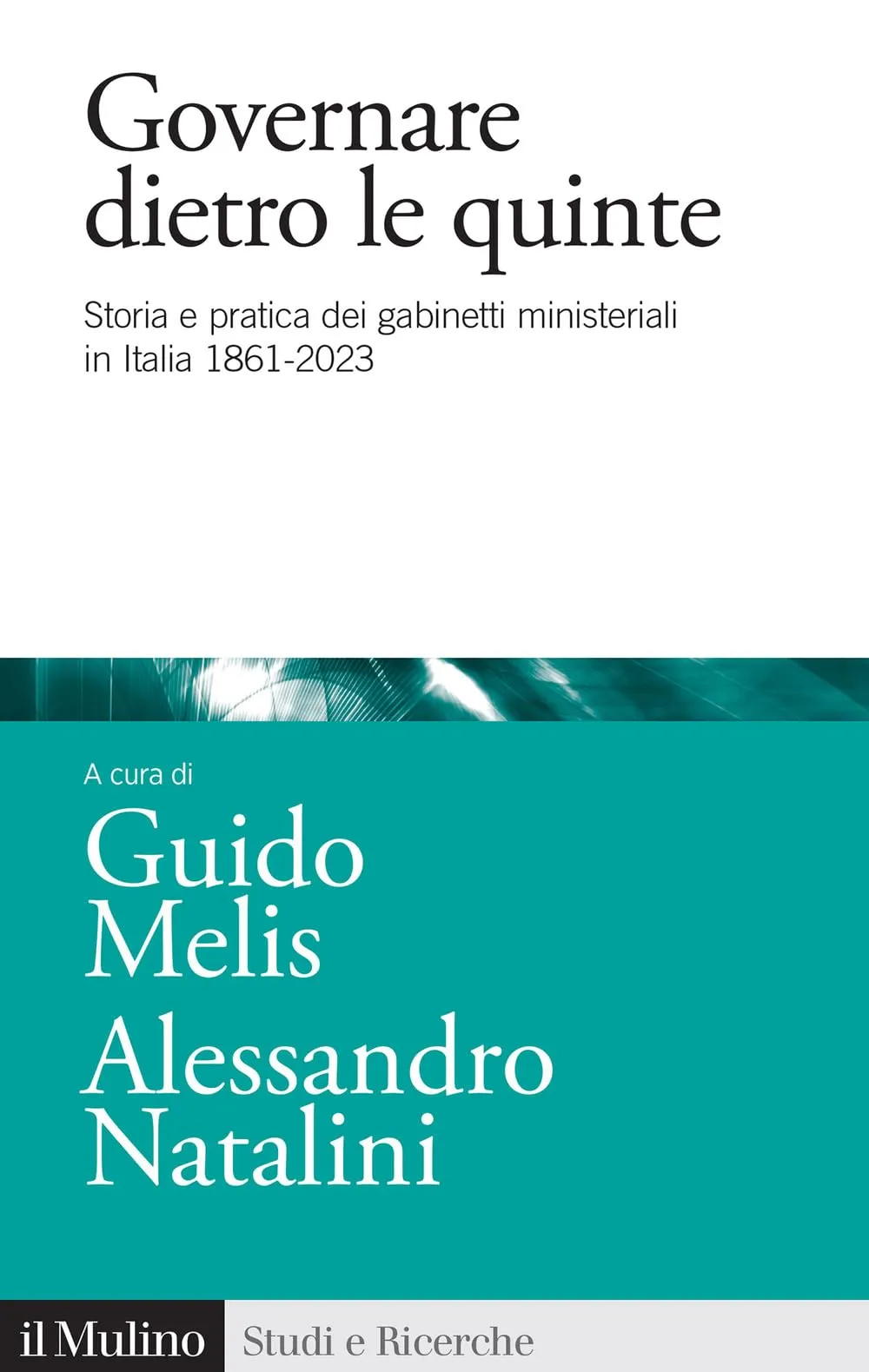 Governare dietro le quinte

Storia e pratica dei gabinetti ministeriali in Italia 1861-2023

A cura di
Guido Melis
Alessandro Natalini

il Mulino Studi e Ricerche